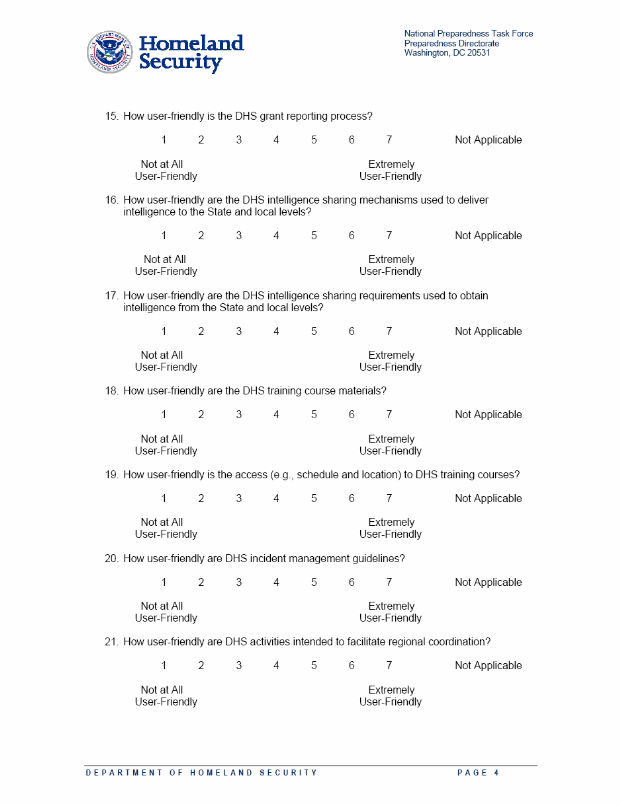 Homeland Security

National Preparedness Task Force
Preparedness Directorate
Washington, DC 20531

15. How user-friendly is the DHS grant reporting process?

1 2 3 4 5 6 7 Not Applicable

Not at All User-Friendly
Extremely User-Friendly

16. How user-friendly are the DHS intelligence sharing mechanisms used to deliver intelligence to the State and local levels?

1 2 3 4 5 6 7 Not Applicable

Not at All User-Friendly
Extremely User-Friendly

17. How user-friendly are the DHS intelligence sharing requirements used to obtain intelligence from the State and local levels?

1 2 3 4 5 6 7 Not Applicable

Not at All User-Friendly
Extremely User-Friendly

18. How user-friendly are the DHS training course materials?

1 2 3 4 5 6 7 Not Applicable

Not at All User-Friendly
Extremely User-Friendly

19. How user-friendly is the access (e.g., schedule and location) to DHS training courses?

1 2 3 4 5 6 7 Not Applicable

Not at All User-Friendly
Extremely User-Friendly

20. How user-friendly are DHS incident management guidelines?

1 2 3 4 5 6 7 Not Applicable

Not at All User-Friendly
Extremely User-Friendly

21. How user-friendly are DHS activities intended to facilitate regional coordination?

1 2 3 4 5 6 7 Not Applicable

Not at All User-Friendly
Extremely User-Friendly

DEPARTMENT OF HOMELAND SECURITY PAGE 4